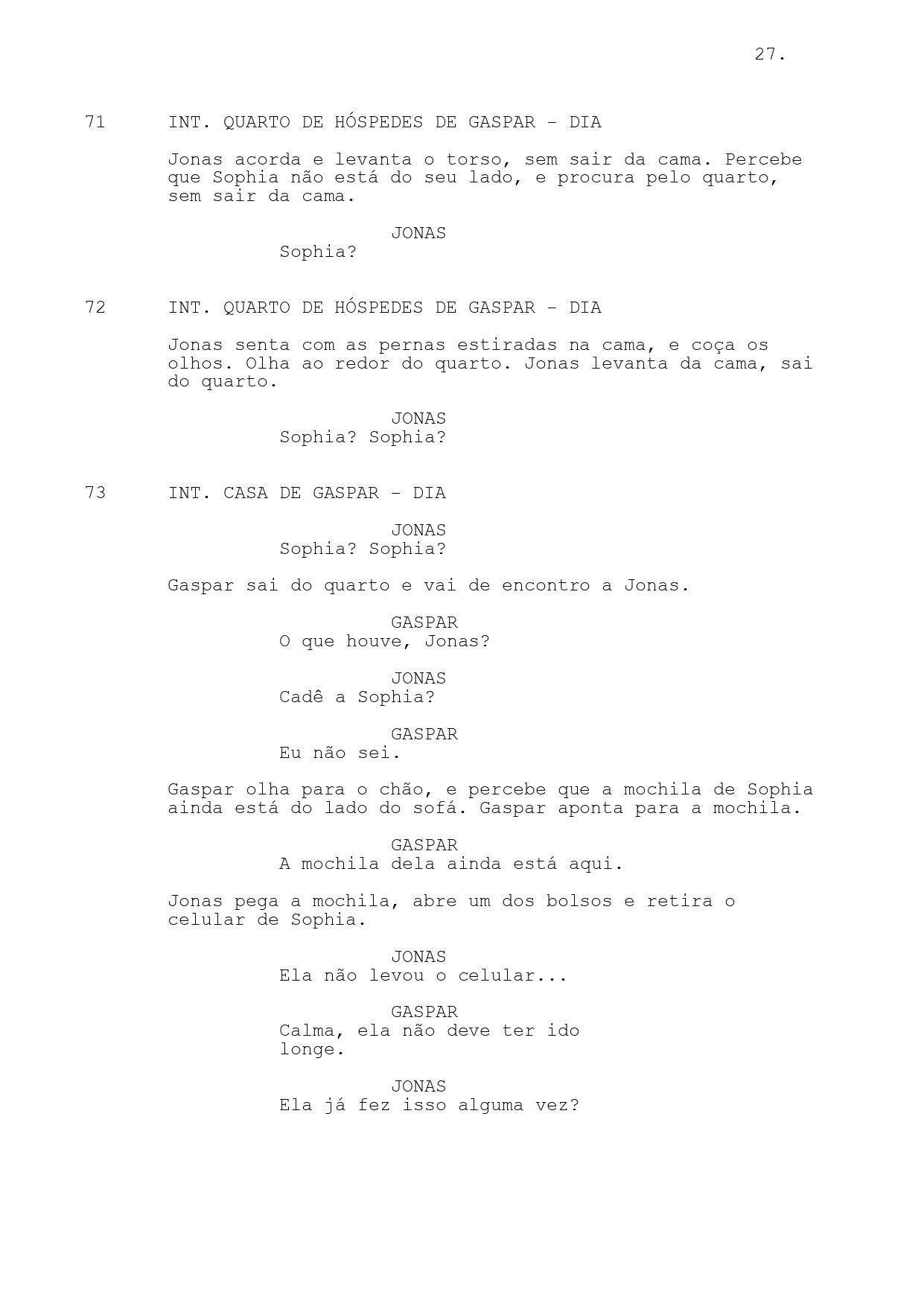 27.

71 INT. QUARTO DE HÓSPEDES DE GASPAR - DIA

Jonas acorda e levanta o torso, sem sair da cama. Percebe que Sophia não está do seu lado, e procura pelo quarto, sem sair da cama.

JONAS
Sophia?

72 INT. QUARTO DE HÓSPEDES DE GASPAR - DIA

Jonas senta com as pernas estiradas na cama, e coça os olhos. Olha ao redor do quarto. Jonas levanta da cama, sai do quarto.

JONAS
Sophia? Sophia?

73 INT. CASA DE GASPAR - DIA

JONAS
Sophia? Sophia?

Gaspar sai do quarto e vai de encontro a Jonas.

GASPAR
O que houve, Jonas?

JONAS
Cadê a Sophia?

GASPAR
Eu não sei.

Gaspar olha para o chão, e percebe que a mochila de Sophia ainda está do lado do sofá. Gaspar aponta para a mochila.

GASPAR
A mochila dela ainda está aqui.

Jonas pega a mochila, abre um dos bolsos e retira o celular de Sophia.

JONAS
Ela não levou o celular...

GASPAR
Calma, ela não deve ter ido longe.

JONAS
Ela já fez isso alguma vez?